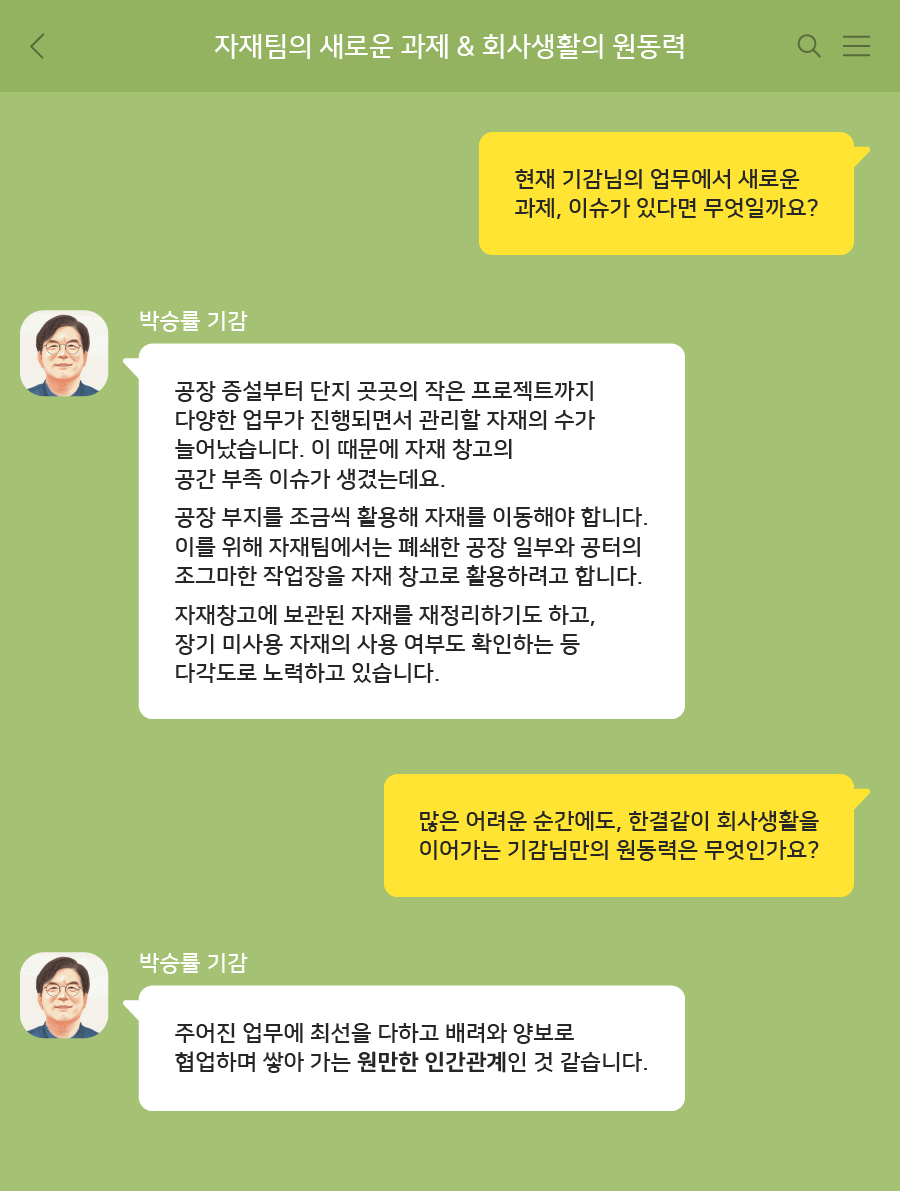 자재팀의 새로운 과제 & 회사생활의 원동력

현재 기감님의 업무에서 새로운 과제, 이슈가 있다면 무엇일까요?

박승률 기감

공장 증설부터 단지 곳곳의 작은 프로젝트까지 다양한 업무가 진행되면서 관리할 자재의 수가 늘어났습니다. 이 때문에 자재 창고의 공간 부족 이슈가 생겼는데요.

공장 부지를 조금씩 활용해 자재를 이동해야 합니다. 이를 위해 자재팀에서는 폐쇄한 공장 일부와 공터의 조그마한 작업장을 자재 창고로 활용하려고 합니다.

자재창고에 보관된 자재를 재정리하기도 하고, 장기 미사용 자재의 사용 여부도 확인하는 등 다각도로 노력하고 있습니다.

많은 어려운 순간에도, 한결같이 회사생활을 이어가는 기감님만의 원동력은 무엇인가요?

박승률 기감

주어진 업무에 최선을 다하고 배려와 양보로 협업하며 쌓아 가는 원만한 인간관계인 것 같습니다.